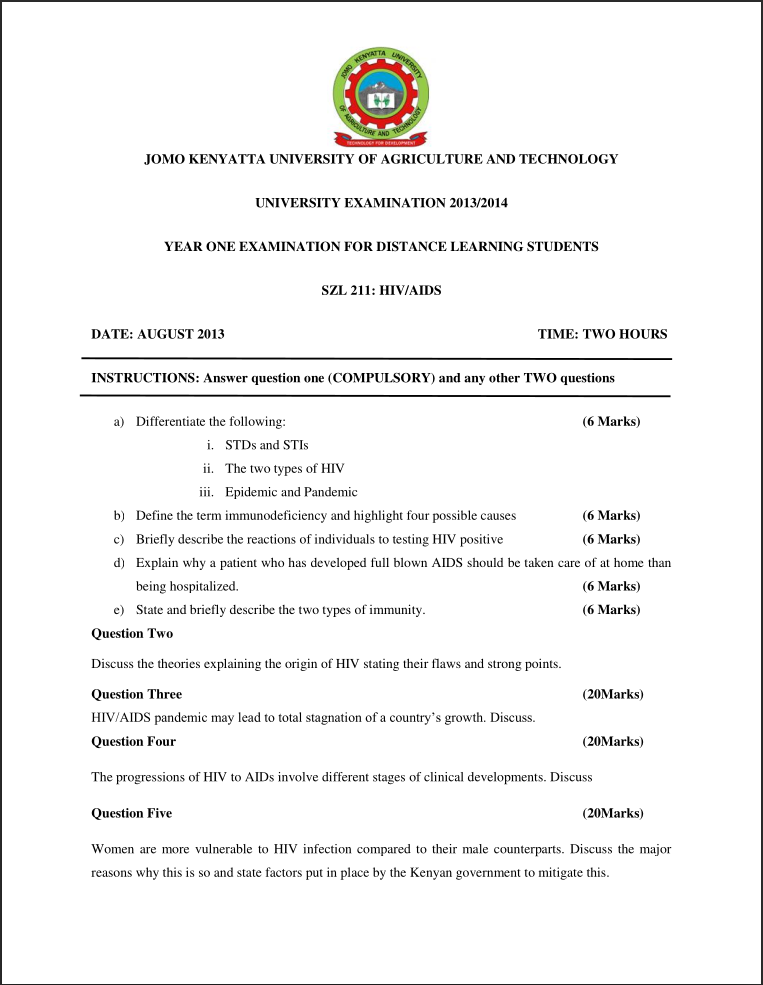 JOMO KENYATTA UNIVERSITY OF AGRICULTURE AND TECHNOLOGY
TECHNOLOGY FOR DEVELOPMENT

JOMO KENYATTA UNIVERSITY OF AGRICULTURE AND TECHNOLOGY

UNIVERSITY EXAMINATION 2013/2014

YEAR ONE EXAMINATION FOR DISTANCE LEARNING STUDENTS

SZL 211: HIV/AIDS

DATE: AUGUST 2013 TIME: TWO HOURS

INSTRUCTIONS: Answer question one (COMPULSORY) and any other TWO questions

a) Differentiate the following: (6 Marks)
i. STDs and STIs
ii. The two types of HIV
iii. Epidemic and Pandemic
b) Define the term immunodeficiency and highlight four possible causes (6 Marks)
c) Briefly describe the reactions of individuals to testing HIV positive (6 Marks)
d) Explain why a patient who has developed full blown AIDS should be taken care of at home than being hospitalized. (6 Marks)
e) State and briefly describe the two types of immunity. (6 Marks)

Question Two

Discuss the theories explaining the origin of HIV stating their flaws and strong points.

Question Three (20Marks)

HIV/AIDS pandemic may lead to total stagnation of a country's growth. Discuss.

Question Four (20Marks)

The progressions of HIV to AIDs involve different stages of clinical developments. Discuss

Question Five (20Marks)

Women are more vulnerable to HIV infection compared to their male counterparts. Discuss the major reasons why this is so and state factors put in place by the Kenyan government to mitigate this.